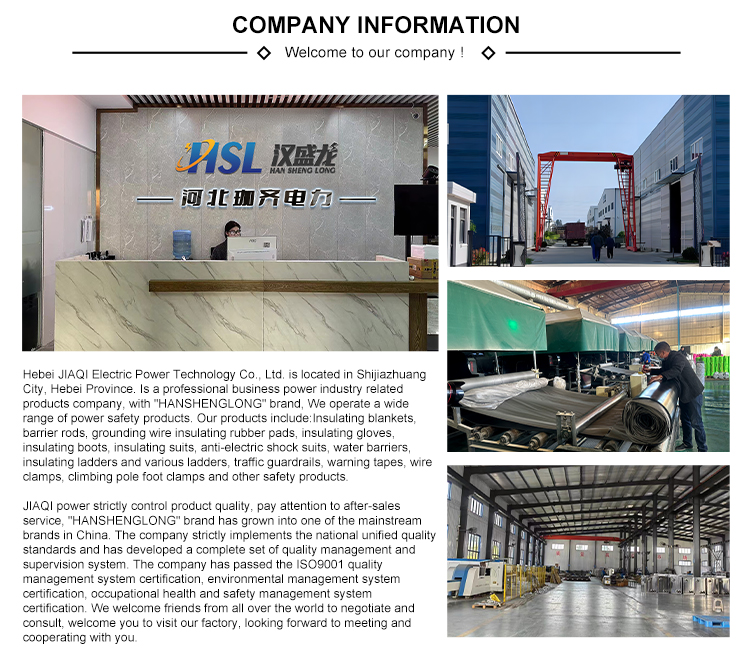 COMPANY INFORMATION

Welcome to our company !

HSL 汉盛龙 HAN SHENG LONG

河北珈齐电力

Hebei JIAQI Electric Power Technology Co., Ltd. is located in Shijiazhuang City, Hebei Province. Is a professional business power industry related products company, with "HANSHENGLONG" brand, We operate a wide range of power safety products. Our products include:Insulating blankets, barrier rods, grounding wire insulating rubber pads, insulating gloves, insulating boots, insulating suits, anti-electric shock suits, water barriers, insulating ladders and various ladders, traffic guardrails, warning tapes, wire clamps, climbing pole foot clamps and other safety products.

JIAQI power strictly control product quality, pay attention to after-sales service, "HANSHENGLONG" brand has grown into one of the mainstream brands in China. The company strictly implements the national unified quality standards and has developed a complete set of quality management and supervision system. The company has passed the ISO9001 quality management system certification, environmental management system certification, occupational health and safety management system certification. We welcome friends from all over the world to negotiate and consult, welcome you to visit our factory, looking forward to meeting and cooperating with you.